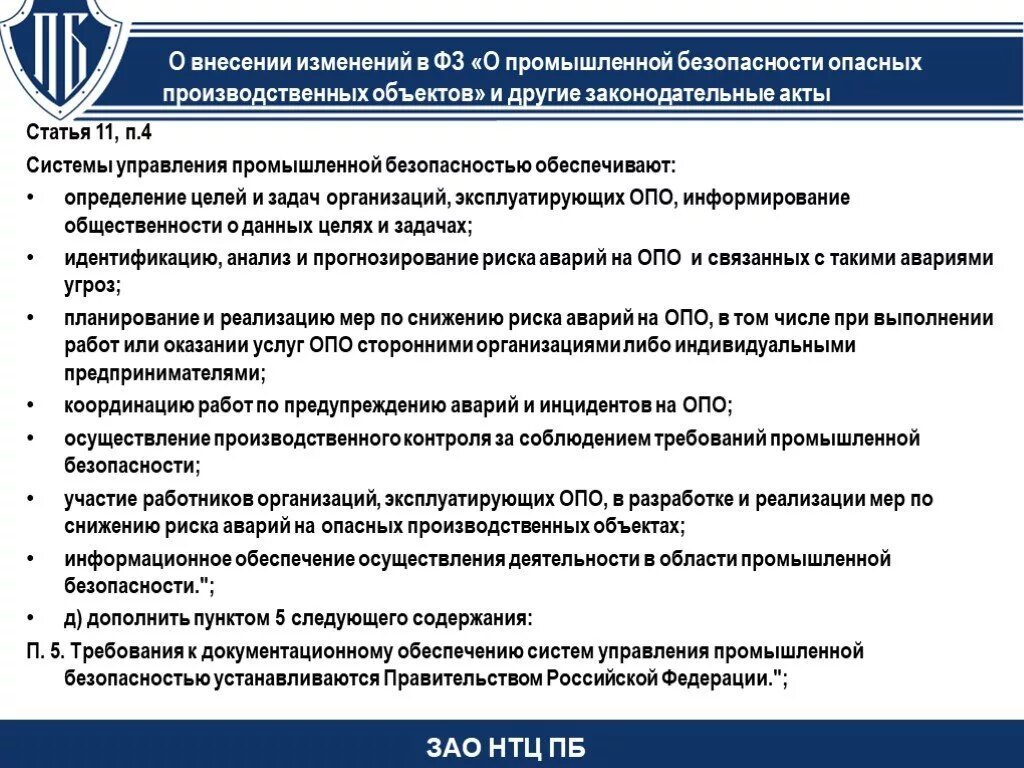 ПБ

О внесении изменений в ФЗ «О промышленной безопасности опасных производственных объектов» и другие законодательные акты

Статья 11, п.4

Системы управления промышленной безопасностью обеспечивают:

• определение целей и задач организаций, эксплуатирующих ОПО, информирование общественности о данных целях и задачах;

• идентификацию, анализ и прогнозирование риска аварий на ОПО и связанных с такими авариями угроз;

• планирование и реализацию мер по снижению риска аварий на ОПО, в том числе при выполнении работ или оказании услуг ОПО сторонними организациями либо индивидуальными предпринимателями;

• координацию работ по предупреждению аварий и инцидентов на ОПО;

• осуществление производственного контроля за соблюдением требований промышленной безопасности;

• участие работников организаций, эксплуатирующих ОПО, в разработке и реализации мер по снижению риска аварий на опасных производственных объектах;

• информационное обеспечение осуществления деятельности в области промышленной безопасности.";

• д) дополнить пунктом 5 следующего содержания:

П. 5. Требования к документационному обеспечению систем управления промышленной безопасностью устанавливаются Правительством Российской Федерации.";

ЗАО НТЦ ПБ